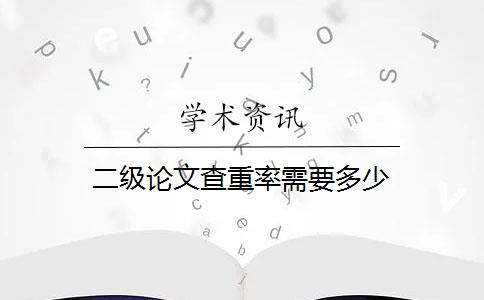 学术资讯

二级论文查重率需要多少